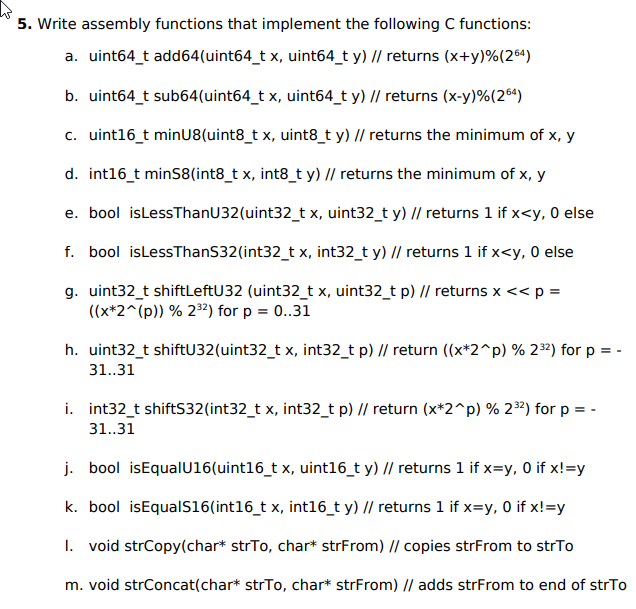 **5.** Write assembly functions that implement the following C functions:

a. uint64_t add64(uint64_t x, uint64_t y) // returns (x+y)%($2^{64}$)

b. uint64_t sub64(uint64_t x, uint64_t y) // returns (x-y)%($2^{64}$)

c. uint16_t minU8(uint8_t x, uint8_t y) // returns the minimum of x, y

d. int16_t minS8(int8_t x, int8_t y) // returns the minimum of x, y

e. bool isLessThanU32(uint32_t x, uint32_t y) // returns 1 if x<y, 0 else

f. bool isLessThanS32(int32_t x, int32_t y) // returns 1 if x<y, 0 else

g. uint32_t shiftLeftU32 (uint32_t x, uint32_t p) // returns x << p = ((x*2^(p)) % $2^{32}$) for p = 0..31

h. uint32_t shiftU32(uint32_t x, int32_t p) // return ((x*2^p) % $2^{32}$) for p = -31..31

i. int32_t shiftS32(int32_t x, int32_t p) // return (x*2^p) % $2^{32}$) for p = -31..31

j. bool isEqualU16(uint16_t x, uint16_t y) // returns 1 if x=y, 0 if x!=y

k. bool isEqualS16(int16_t x, int16_t y) // returns 1 if x=y, 0 if x!=y

l. void strCopy(char* strTo, char* strFrom) // copies strFrom to strTo

m. void strConcat(char* strTo, char* strFrom) // adds strFrom to end of strTo